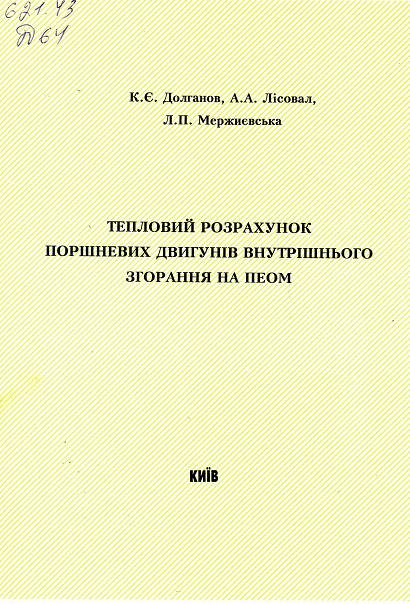 621.43
Д64

К.Є. Долганов, А.А. Лісовал,
Л.П. Мержиєвська

ТЕПЛОВИЙ РОЗРАХУНОК
ПОРШНЕВИХ ДВИГУНІВ ВНУТРІШНЬОГО
ЗГОРАННЯ НА ПЕОМ

КИЇВ